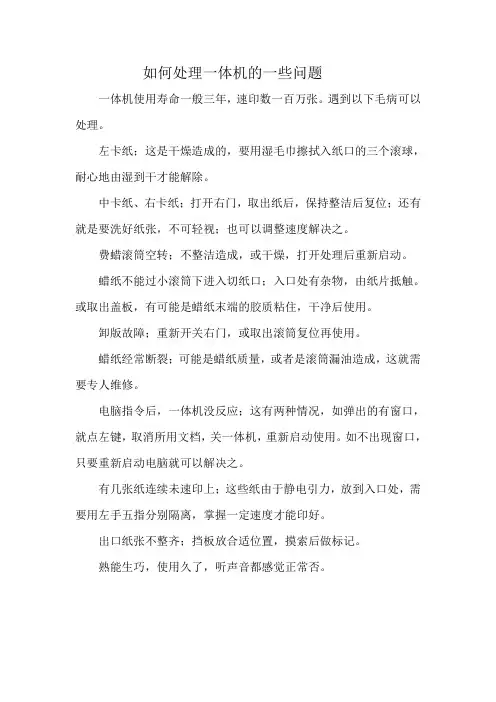 如何处理一体机的一些问题

一体机使用寿命一般三年，速印数一百万张。遇到以下毛病可以处理。

左卡纸：这是干燥造成的，要用湿毛巾擦拭入纸口的三个滚球，耐心地由湿到干才能解除。

中卡纸、右卡纸：打开右门，取出纸后，保持整洁后复位；还有就是要洗好纸张，不可轻视；也可以调整速度解决之。

费蜡滚筒空转：不整洁造成，或干燥，打开处理后重新启动。

蜡纸不能过小滚筒下进入切纸口：入口处有杂物，由纸片抵触。或取出盖板，有可能是蜡纸末端的胶质粘住，干净后使用。

卸版故障：重新开关右门，或取出滚筒复位再使用。

蜡纸经常断裂：可能是蜡纸质量，或者是滚筒漏油造成，这就需要专人维修。

电脑指令后，一体机没反应：这有两种情况，如弹出的有窗口，就点左键，取消所用文档，关一体机，重新启动使用。如不出现窗口，只要重新启动电脑就可以解决之。

有几张纸连续未速印上：这些纸由于静电引力，放到入口处，需要用左手五指分别隔离，掌握一定速度才能印好。

出口纸张不整齐：挡板放合适位置，摸索后做标记。

熟能生巧，使用久了，听声音都感觉正常否。